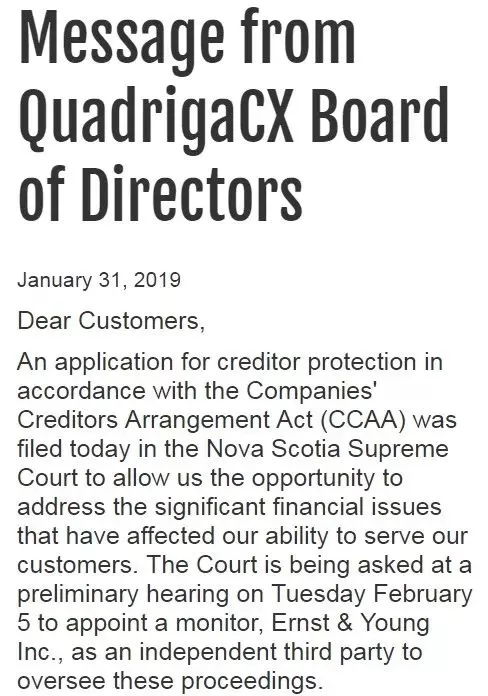 Message from QuadrigaCX Board of Directors

January 31, 2019

Dear Customers,

An application for creditor protection in accordance with the Companies' Creditors Arrangement Act (CCAA) was filed today in the Nova Scotia Supreme Court to allow us the opportunity to address the significant financial issues that have affected our ability to serve our customers. The Court is being asked at a preliminary hearing on Tuesday February 5 to appoint a monitor, Ernst & Young Inc., as an independent third party to oversee these proceedings.